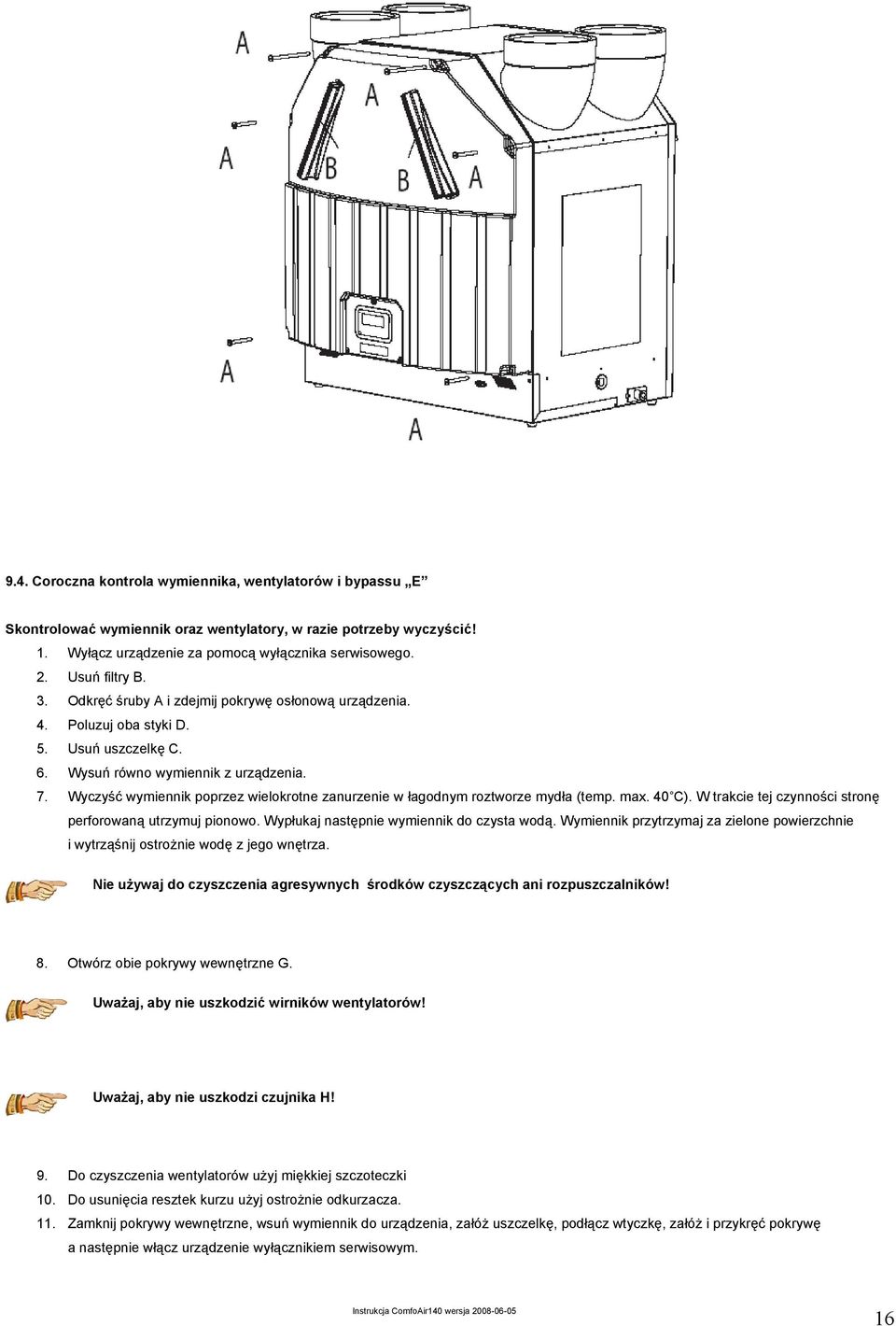 A

A

A

B

B

A

A

A

9.4. Coroczna kontrola wymiennika, wentylatorów i bypassu „E”

Skontrolować wymiennik oraz wentylatory, w razie potrzeby wyczyścić!

1. Wyłącz urządzenie za pomocą wyłącznika serwisowego.
2. Usuń filtry B.
3. Odkręć śruby A i zdejmij pokrywę osłonową urządzenia.
4. Poluzuj oba styki D.
5. Usuń uszczelkę C.
6. Wysuń równo wymiennik z urządzenia.
7. Wyczyść wymiennik poprzez wielokrotne zanurzenie w łagodnym roztworze mydła (temp. max. 40 C). W trakcie tej czynności stronę perforowaną utrzymuj pionowo. Wypłukaj następnie wymiennik do czysta wodą. Wymiennik przytrzymaj za zielone powierzchnie i wytrząśnij ostrożnie wodę z jego wnętrza.

Nie używaj do czyszczenia agresywnych środków czyszczących ani rozpuszczalników!

8. Otwórz obie pokrywy wewnętrzne G.

Uważaj, aby nie uszkodzić wirników wentylatorów!

Uważaj, aby nie uszkodzi czujnika H!

9. Do czyszczenia wentylatorów użyj miękkiej szczoteczki
10. Do usunięcia resztek kurzu użyj ostrożnie odkurzacza.
11. Zamknij pokrywy wewnętrzne, wsuń wymiennik do urządzenia, załóż uszczelkę, podłącz wtyczkę, załóż i przykręć pokrywę a następnie włącz urządzenie wyłącznikiem serwisowym.

Instrukcja ComfoAir140 wersja 2008-06-05

16